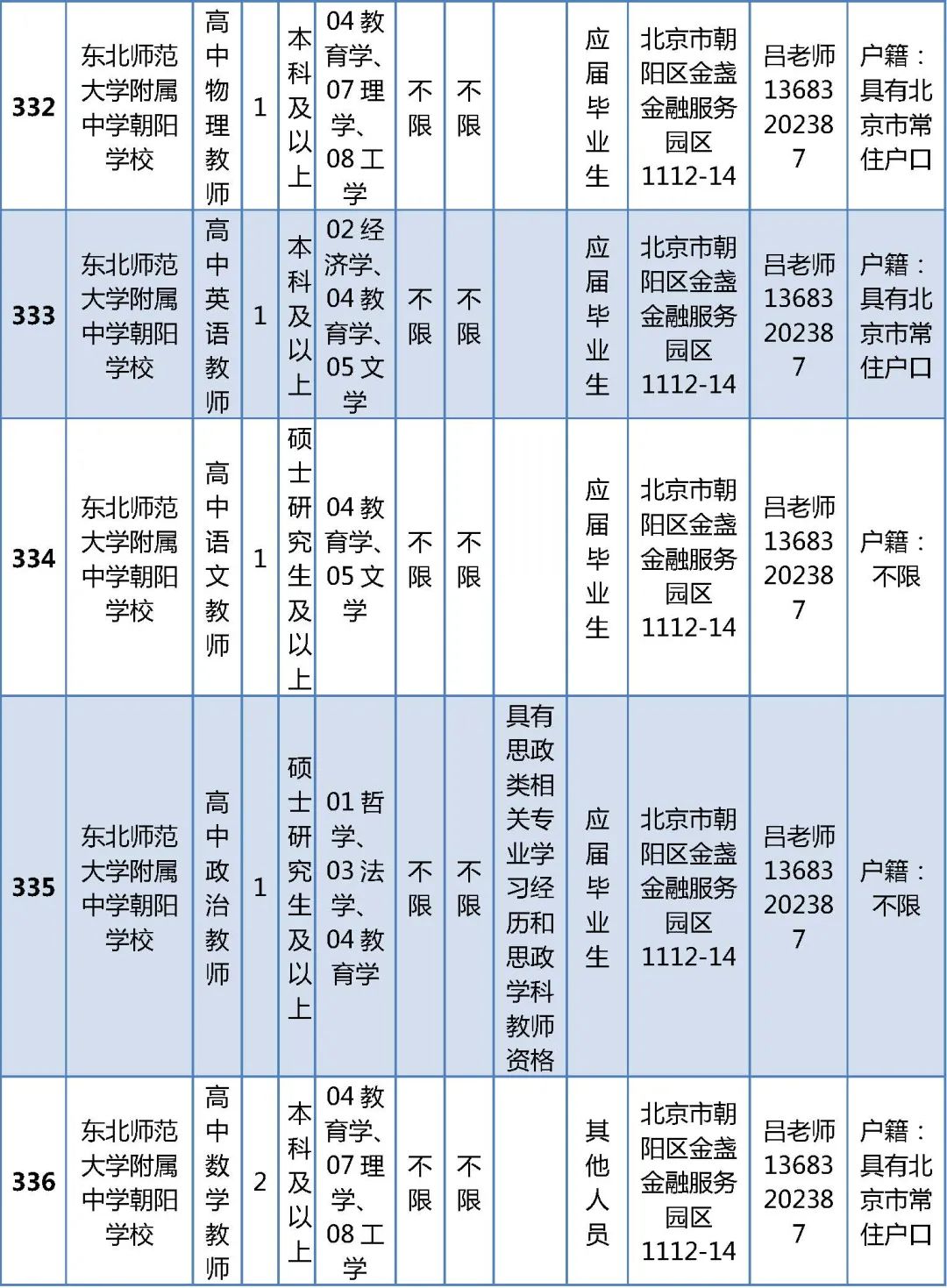 | 332 | 东北师范大学附属中学朝阳学校 | 高中物理教师 | 1 | 本科及以上 | 04 教育学、07 理学、08 工学 | 不限 | 不限 |  | 应届毕业生 | 北京市朝阳区金盏金融服务园区 1112-14 | 吕老师 13683202387 | 户籍：具有北京市常住户口 |
|---|---|---|---|---|---|---|---|---|---|---|---|---|
| 333 | 东北师范大学附属中学朝阳学校 | 高中英语教师 | 1 | 本科及以上 | 02 经济学、04 教育学、05 文学 | 不限 | 不限 |  | 应届毕业生 | 北京市朝阳区金盏金融服务园区 1112-14 | 吕老师 13683202387 | 户籍：具有北京市常住户口 |
| 334 | 东北师范大学附属中学朝阳学校 | 高中语文教师 | 1 | 硕士研究生及以上 | 04 教育学、05 文学 | 不限 | 不限 |  | 应届毕业生 | 北京市朝阳区金盏金融服务园区 1112-14 | 吕老师 13683202387 | 户籍：不限 |
| 335 | 东北师范大学附属中学朝阳学校 | 高中政治教师 | 1 | 硕士研究生及以上 | 01 哲学、03 法学、04 教育学 | 不限 | 不限 | 具有思政类相关专业学习经历和思政学科教师资格 | 应届毕业生 | 北京市朝阳区金盏金融服务园区 1112-14 | 吕老师 13683202387 | 户籍：不限 |
| 336 | 东北师范大学附属中学朝阳学校 | 高中数学教师 | 2 | 本科及以上 | 04 教育学、07 理学、08 工学 | 不限 | 不限 |  | 其他人员 | 北京市朝阳区金盏金融服务园区 1112-14 | 吕老师 13683202387 | 户籍：具有北京市常住户口 |